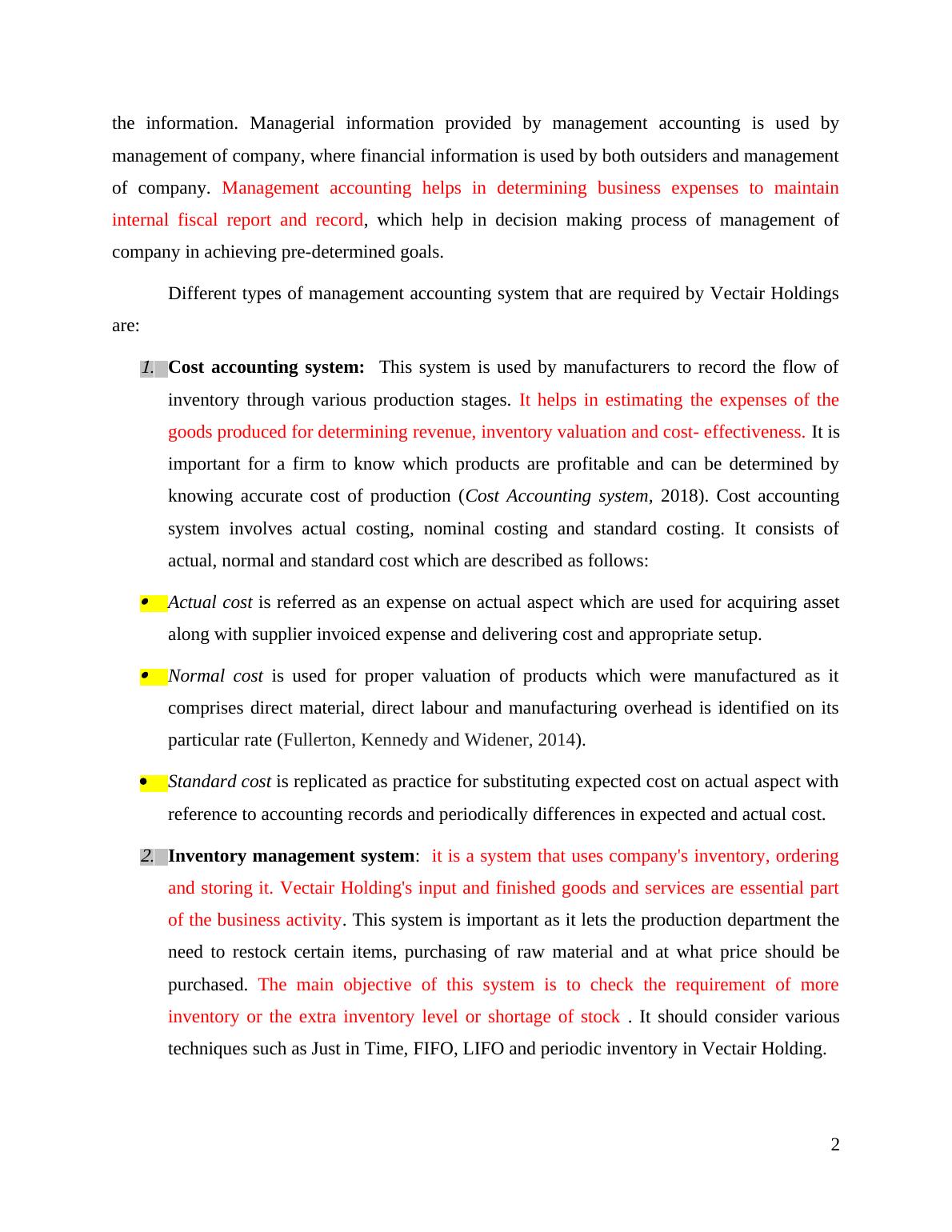 the information. Managerial information provided by management accounting is used by management of company, where financial information is used by both outsiders and management of company. Management accounting helps in determining business expenses to maintain internal fiscal report and record, which help in decision making process of management of company in achieving pre-determined goals.

Different types of management accounting system that are required by Vectair Holdings are:

1. Cost accounting system: This system is used by manufacturers to record the flow of inventory through various production stages. It helps in estimating the expenses of the goods produced for determining revenue, inventory valuation and cost- effectiveness. It is important for a firm to know which products are profitable and can be determined by knowing accurate cost of production (Cost Accounting system, 2018). Cost accounting system involves actual costing, nominal costing and standard costing. It consists of actual, normal and standard cost which are described as follows:

• Actual cost is referred as an expense on actual aspect which are used for acquiring asset along with supplier invoiced expense and delivering cost and appropriate setup.

• Normal cost is used for proper valuation of products which were manufactured as it comprises direct material, direct labour and manufacturing overhead is identified on its particular rate (Fullerton, Kennedy and Widener, 2014).

• Standard cost is replicated as practice for substituting expected cost on actual aspect with reference to accounting records and periodically differences in expected and actual cost.

2. Inventory management system: it is a system that uses company's inventory, ordering and storing it. Vectair Holding's input and finished goods and services are essential part of the business activity. This system is important as it lets the production department the need to restock certain items, purchasing of raw material and at what price should be purchased. The main objective of this system is to check the requirement of more inventory or the extra inventory level or shortage of stock . It should consider various techniques such as Just in Time, FIFO, LIFO and periodic inventory in Vectair Holding.

2